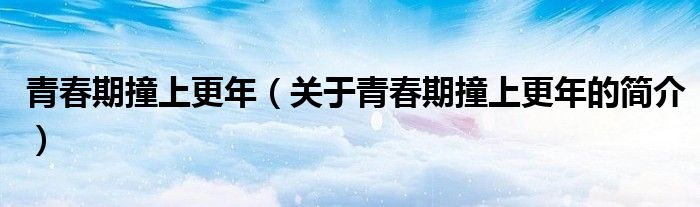 青春期撞上更年（关于青春期撞上更年的简介）